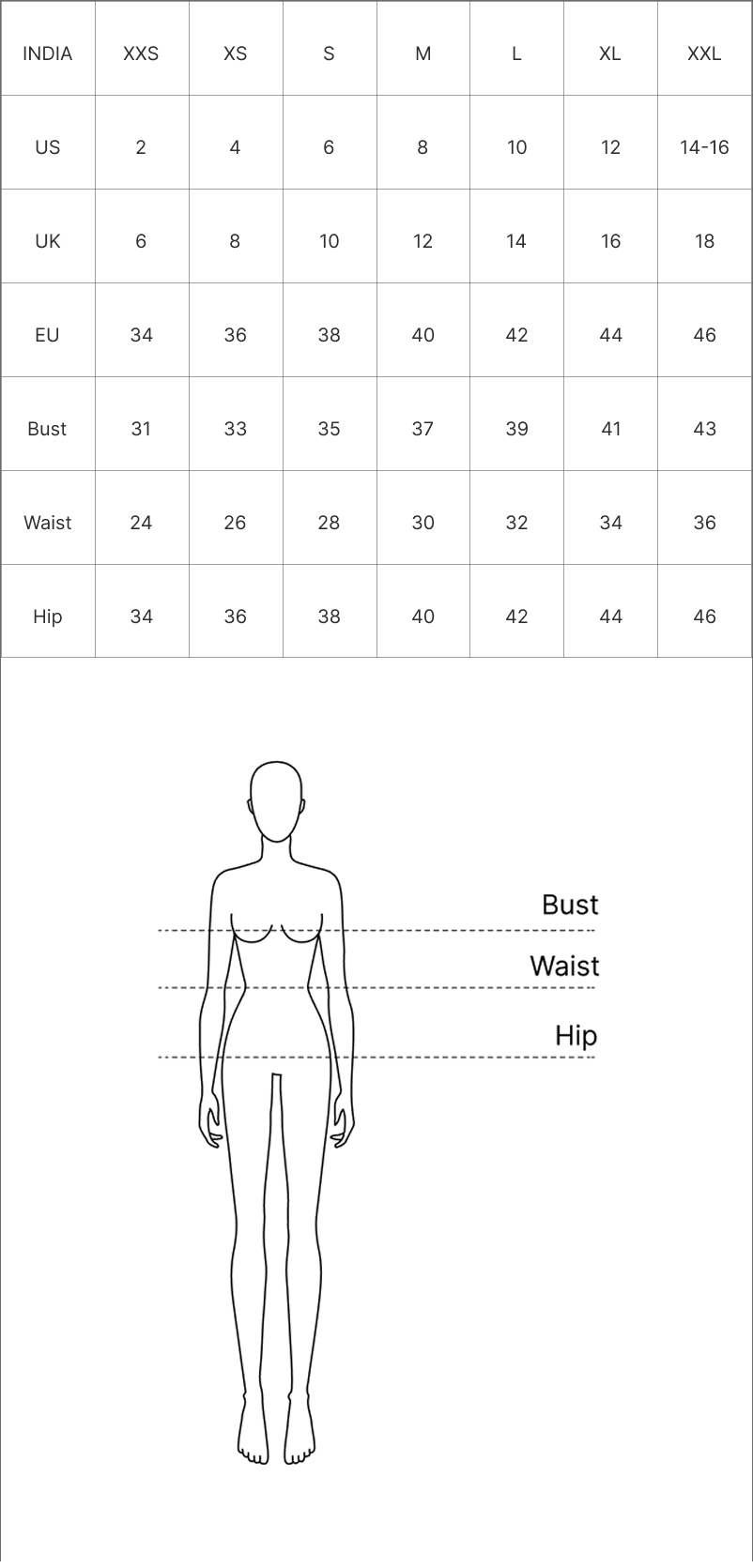 | INDIA | XXS | XS | S | M | L | XL | XXL |
|---|---|---|---|---|---|---|---|
| US | 2 | 4 | 6 | 8 | 10 | 12 | 14-16 |
| UK | 6 | 8 | 10 | 12 | 14 | 16 | 18 |
| EU | 34 | 36 | 38 | 40 | 42 | 44 | 46 |
| Bust | 31 | 33 | 35 | 37 | 39 | 41 | 43 |
| Waist | 24 | 26 | 28 | 30 | 32 | 34 | 36 |
| Hip | 34 | 36 | 38 | 40 | 42 | 44 | 46 |

Bust
Waist
Hip